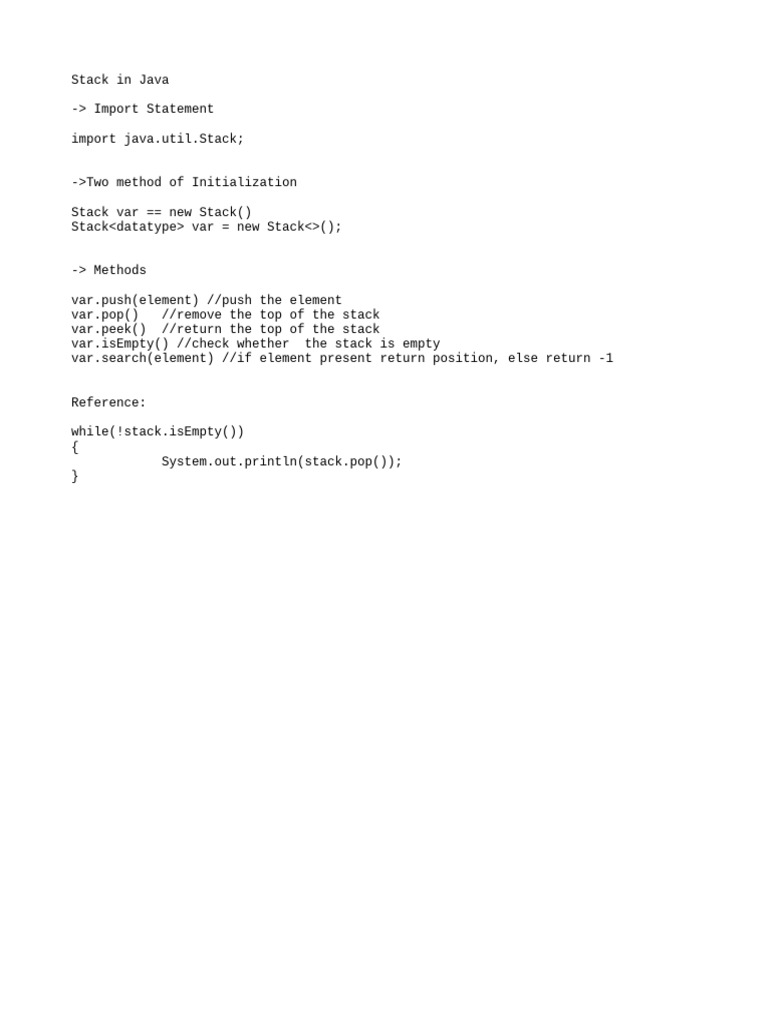 Stack in Java

-> Import Statement

import java.util.Stack;

->Two method of Initialization

Stack var == new Stack()
Stack<datatype> var = new Stack<>();

-> Methods

var.push(element) //push the element
var.pop()   //remove the top of the stack
var.peek()  //return the top of the stack
var.isEmpty() //check whether  the stack is empty
var.search(element) //if element present return position, else return -1

Reference:

while(!stack.isEmpty())
{
            System.out.println(stack.pop());
}